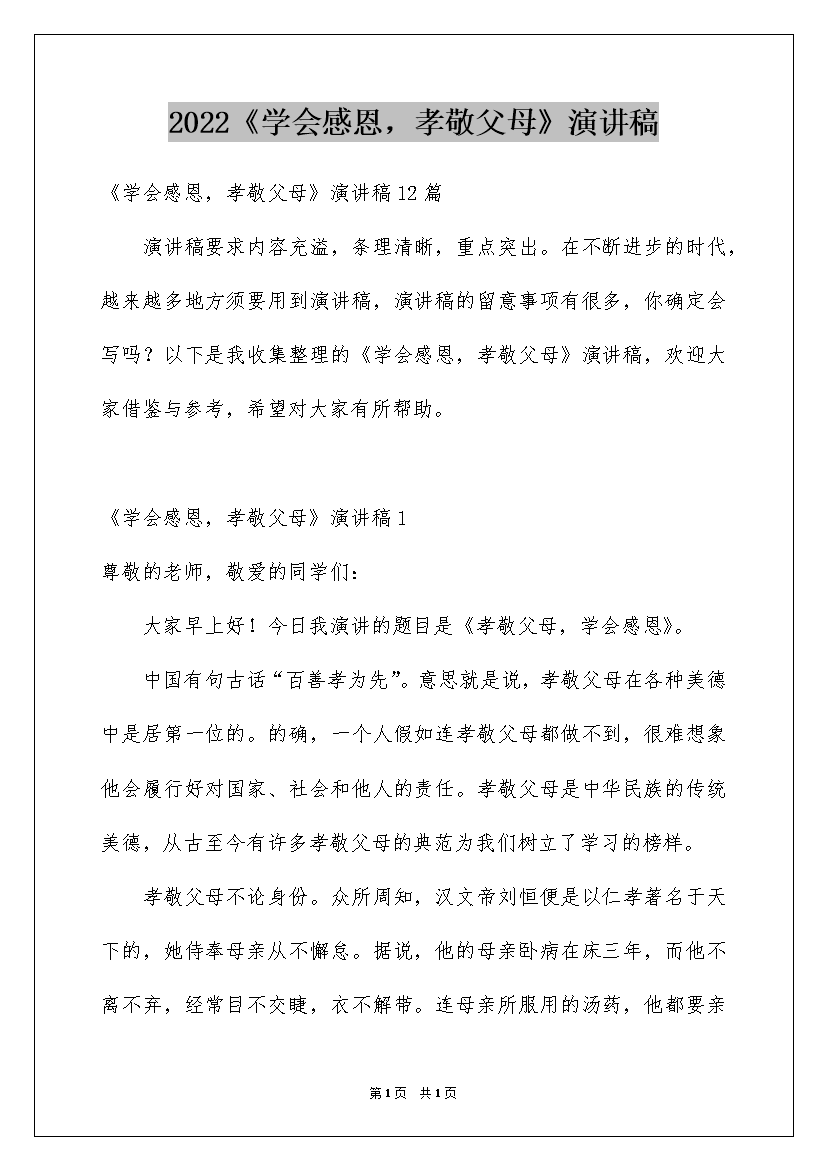 2022《学会感恩，孝敬父母》演讲稿

《学会感恩，孝敬父母》演讲稿12篇

演讲稿要求内容充溢，条理清晰，重点突出。在不断进步的时代，越来越多地方须要用到演讲稿，演讲稿的留意事项有很多，你确定会写吗？以下是我收集整理的《学会感恩，孝敬父母》演讲稿，欢迎大家借鉴与参考，希望对大家有所帮助。

《学会感恩，孝敬父母》演讲稿1

尊敬的老师，敬爱的同学们：

大家早上好！今日我演讲的题目是《孝敬父母，学会感恩》。

中国有句古话“百善孝为先”。意思就是说，孝敬父母在各种美德中是居第一位的。的确，一个人假如连孝敬父母都做不到，很难想象他会履行好对国家、社会和他人的责任。孝敬父母是中华民族的传统美德，从古至今有许多孝敬父母的典范为我们树立了学习的榜样。

孝敬父母不论身份。众所周知，汉文帝刘恒便是以仁孝著名于天下的，她侍奉母亲从不懈怠。据说，他的母亲卧病在床三年，而他不离不弃，经常目不交睫，衣不解带。连母亲所服用的汤药，他都要亲

第1页 共1页